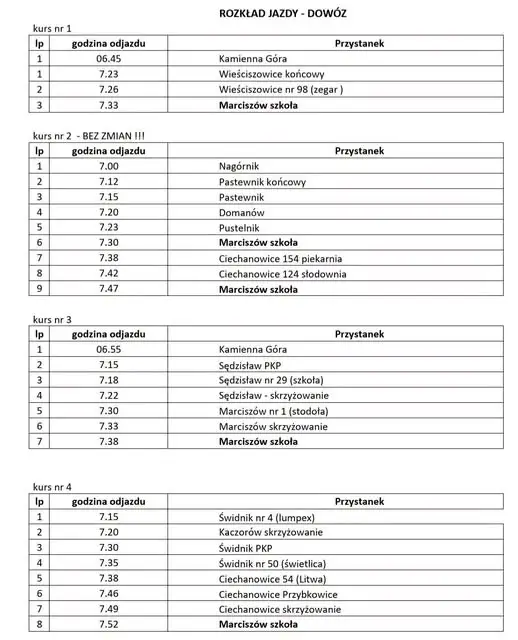 ROZKŁAD JAZDY - DOWÓZ

kurs nr 1

| lp | godzina odjazdu | Przystanek |
|---|---|---|
| 1 | 06.45 | Kamienna Góra |
| 1 | 7.23 | Wieściszowice końcowy |
| 2 | 7.26 | Wieściszowice nr 98 (zegar ) |
| 3 | 7.33 | Marciszów szkoła |

kurs nr 2 - BEZ ZMIAN !!!

| lp | godzina odjazdu | Przystanek |
|---|---|---|
| 1 | 7.00 | Nagórnik |
| 2 | 7.12 | Pastewnik końcowy |
| 3 | 7.15 | Pastewnik |
| 4 | 7.20 | Domanów |
| 5 | 7.23 | Pustelnik |
| 6 | 7.30 | Marciszów szkoła |
| 7 | 7.38 | Ciechanowice 154 piekarnia |
| 8 | 7.42 | Ciechanowice 124 słodownia |
| 9 | 7.47 | Marciszów szkoła |

kurs nr 3

| lp | godzina odjazdu | Przystanek |
|---|---|---|
| 1 | 06.55 | Kamienna Góra |
| 2 | 7.15 | Sędzisław PKP |
| 3 | 7.18 | Sędzisław nr 29 (szkoła) |
| 4 | 7.22 | Sędzisław - skrzyżowanie |
| 5 | 7.30 | Marciszów nr 1 (stodoła) |
| 6 | 7.33 | Marciszów skrzyżowanie |
| 7 | 7.38 | Marciszów szkoła |

kurs nr 4

| lp | godzina odjazdu | Przystanek |
|---|---|---|
| 1 | 7.15 | Świdnik nr 4 (lumpex) |
| 2 | 7.20 | Kaczorów skrzyżowanie |
| 3 | 7.30 | Świdnik PKP |
| 4 | 7.35 | Świdnik nr 50 (świetlica) |
| 5 | 7.38 | Ciechanowice 54 (Litwa) |
| 6 | 7.46 | Ciechanowice Przybkowice |
| 7 | 7.49 | Ciechanowice skrzyżowanie |
| 8 | 7.52 | Marciszów szkoła |